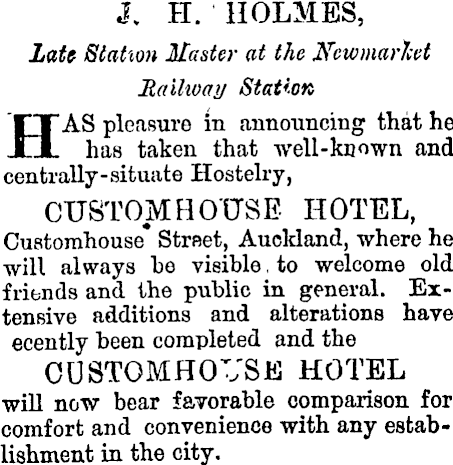 J. H. HOLMES,

Late Station Master at the Newmarket Railway Station

HAS pleasure in announcing that he has taken that well-known and centrally-situate Hostelry,

CUSTOMHOUSE HOTEL,

Customhouse Street, Auckland, where he will always be visible to welcome old friends and the public in general. Extensive additions and alterations have ecently been completed and the

CUSTOMHOUSE HOTEL

will now bear favorable comparison for comfort and convenience with any establishment in the city.